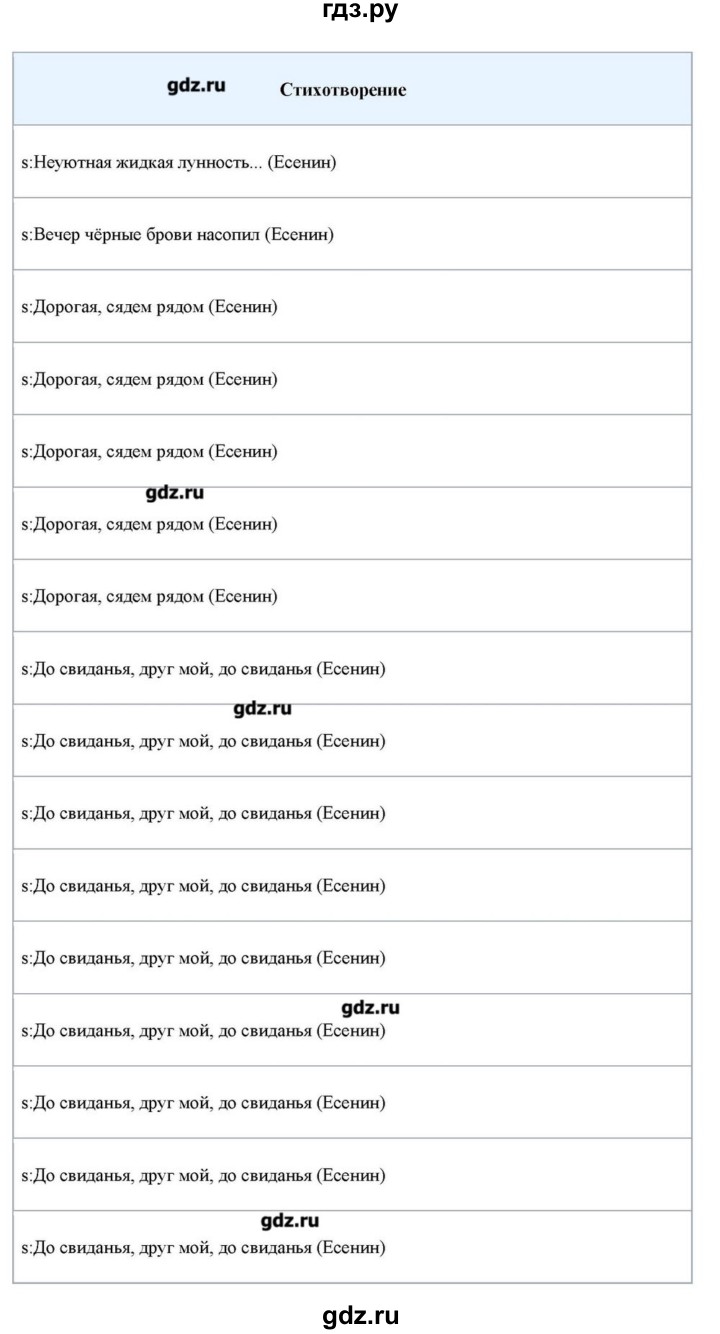 гдз.ру

| gdz.ru Стихотворение |
|---|
| s:Неуютная жидкая лунность... (Есенин) |
| s:Вечер чёрные брови насопил (Есенин) |
| s:Дорогая, сядем рядом (Есенин) |
| s:Дорогая, сядем рядом (Есенин) |
| s:Дорогая, сядем рядом (Есенин) |
| gdz.ru s:Дорогая, сядем рядом (Есенин) |
| s:Дорогая, сядем рядом (Есенин) |
| s:До свиданья, друг мой, до свиданья (Есенин) |
| gdz.ru s:До свиданья, друг мой, до свиданья (Есенин) |
| s:До свиданья, друг мой, до свиданья (Есенин) |
| s:До свиданья, друг мой, до свиданья (Есенин) |
| s:До свиданья, друг мой, до свиданья (Есенин) |
| gdz.ru s:До свиданья, друг мой, до свиданья (Есенин) |
| s:До свиданья, друг мой, до свиданья (Есенин) |
| s:До свиданья, друг мой, до свиданья (Есенин) |
| gdz.ru s:До свиданья, друг мой, до свиданья (Есенин) |

gdz.ru